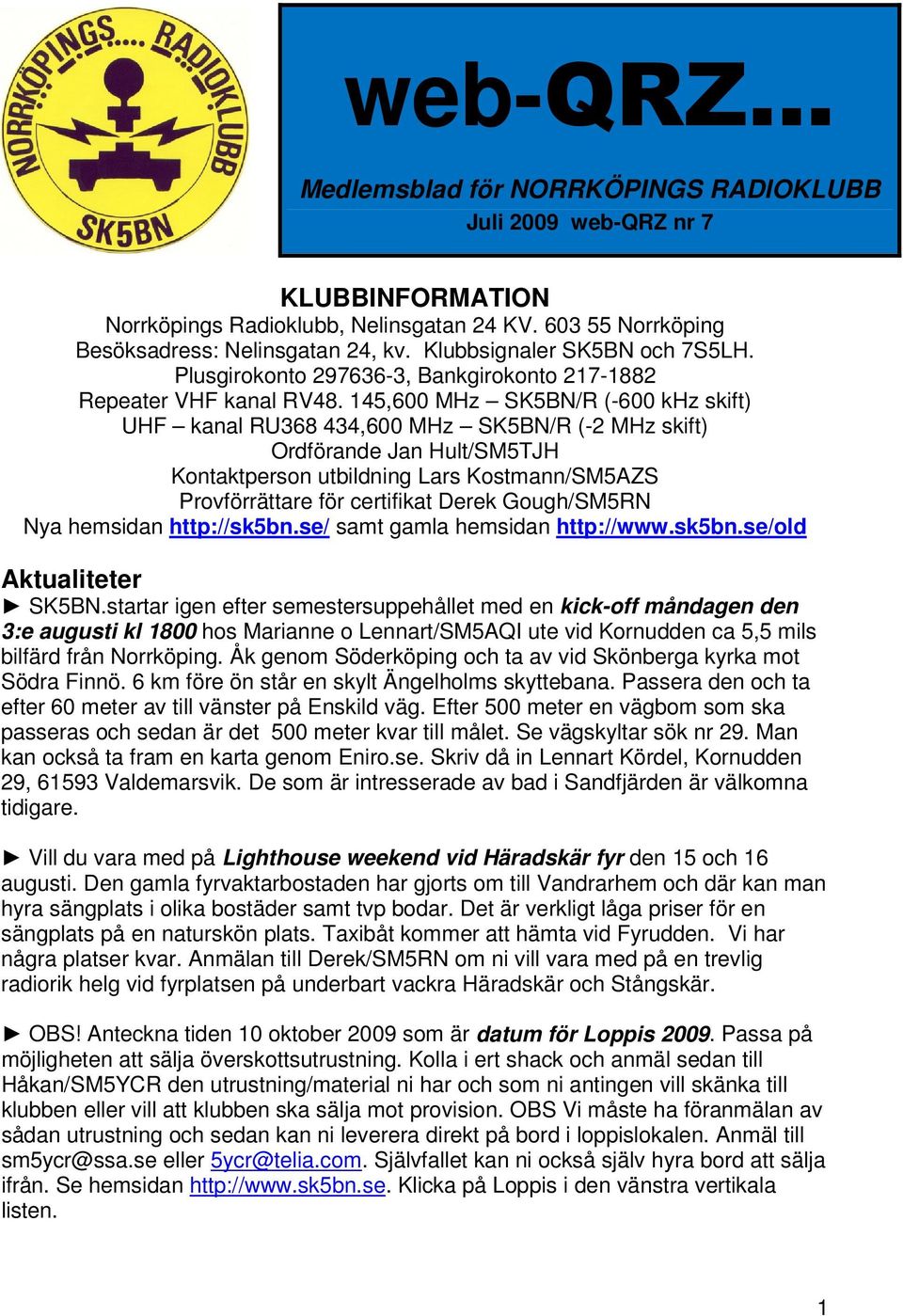 NORRKÖPINGS.... RADIOKLUBB
SK5BN

web-QRZ...

Medlemsblad för NORRKÖPINGS RADIOKLUBB
Juli 2009 web-QRZ nr 7

KLUBBINFORMATION
Norrköpings Radioklubb, Nelinsgatan 24 KV. 603 55 Norrköping
Besöksadress: Nelinsgatan 24, kv. Klubbsignaler SK5BN och 7S5LH.
Plusgirokonto 297636-3, Bankgirokonto 217-1882
Repeater VHF kanal RV48. 145,600 MHz – SK5BN/R (-600 kHz skift)
UHF – kanal RU368 434,600 MHz – SK5BN/R (-2 MHz skift)
Ordförande Jan Hult/SM5TJH
Kontaktperson utbildning Lars Kostmann/SM5AZS
Provförrättare för certifikat Derek Gough/SM5RN
Nya hemsidan http://sk5bn.se/ samt gamla hemsidan http://www.sk5bn.se/old

Aktualiteter
► SK5BN.startar igen efter semestersuppehållet med en kick-off måndagen den 3:e augusti kl 1800 hos Marianne o Lennart/SM5AQI ute vid Kornudden ca 5,5 mils bilfärd från Norrköping. Åk genom Söderköping och ta av vid Skönberga kyrka mot Södra Finnö. 6 km före ön står en skylt Ängelholms skyttebana. Passera den och ta efter 60 meter av till vänster på Enskild väg. Efter 500 meter en vägbom som ska passeras och sedan är det 500 meter kvar till målet. Se vägskyltar sök nr 29. Man kan också ta fram en karta genom Eniro.se. Skriv då in Lennart Kördel, Kornudden 29, 61593 Valdemarsvik. De som är intresserade av bad i Sandfjärden är välkomna tidigare.

► Vill du vara med på Lighthouse weekend vid Häradskär fyr den 15 och 16 augusti. Den gamla fyrvaktarbostaden har gjorts om till Vandrarhem och där kan man hyra sängplats i olika bostäder samt tvp bodar. Det är verkligt låga priser för en sängplats på en naturskön plats. Taxibåt kommer att hämta vid Fyrudden. Vi har några platser kvar. Anmälan till Derek/SM5RN om ni vill vara med på en trevlig radiorik helg vid fyrplatsen på underbart vackra Häradskär och Stångskär.

► OBS! Anteckna tiden 10 oktober 2009 som är datum för Loppis 2009. Passa på möjligheten att sälja överskottsutrustning. Kolla i ert shack och anmäl sedan till Håkan/SM5YCR den utrustning/material ni har och som ni antingen vill skänka till klubben eller vill att klubben ska sälja mot provision. OBS Vi måste ha föranmälan av sådan utrustning och sedan kan ni leverera direkt på bord i loppislokalen. Anmäl till sm5ycr@ssa.se eller 5ycr@telia.com. Självfallet kan ni också själv hyra bord att sälja ifrån. Se hemsidan http://www.sk5bn.se. Klicka på Loppis i den vänstra vertikala listen.

1